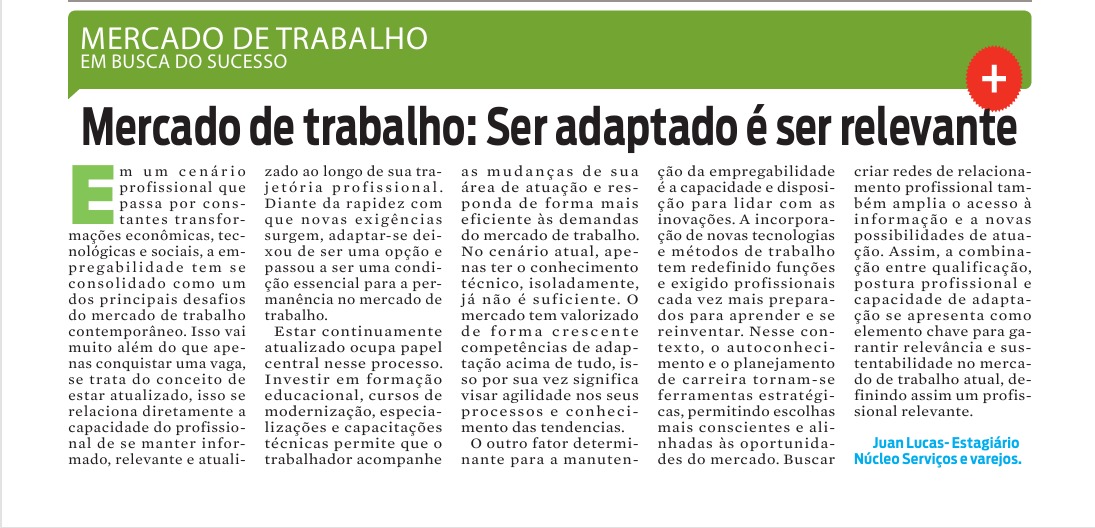 MERCADO DE TRABALHO
EM BUSCA DO SUCESSO

+

Mercado de trabalho: Ser adaptado é ser relevante

Em um cenário profissional que passa por constantes transformações econômicas, tecnológicas e sociais, a empregabilidade tem se consolidado como um dos principais desafios do mercado de trabalho contemporâneo. Isso vai muito além do que apenas conquistar uma vaga, se trata do conceito de estar atualizado, isso se relaciona diretamente a capacidade do profissional de se manter informado, relevante e atualizado ao longo de sua trajetória profissional. Diante da rapidez com que novas exigências surgem, adaptar-se deixou de ser uma opção e passou a ser uma condição essencial para a permanência no mercado de trabalho.

Estar continuamente atualizado ocupa papel central nesse processo. Investir em formação educacional, cursos de modernização, especializações e capacitações técnicas permite que o trabalhador acompanhe as mudanças de sua área de atuação e responda de forma mais eficiente às demandas do mercado de trabalho. No cenário atual, apenas ter o conhecimento técnico, isoladamente, já não é suficiente. O mercado tem valorizado de forma crescente competências de adaptação acima de tudo, isso por sua vez significa visar agilidade nos seus processos e conhecimento das tendencias.

O outro fator determinante para a manutenção da empregabilidade é a capacidade e disposição para lidar com as inovações. A incorporação de novas tecnologias e métodos de trabalho tem redefinido funções e exigido profissionais cada vez mais preparados para aprender e se reinventar. Nesse contexto, o autoconhecimento e o planejamento de carreira tornam-se ferramentas estratégicas, permitindo escolhas mais conscientes e alinhadas às oportunidades do mercado. Buscar criar redes de relacionamento profissional também amplia o acesso à informação e a novas possibilidades de atuação. Assim, a combinação entre qualificação, postura profissional e capacidade de adaptação se apresenta como elemento chave para garantir relevância e sustentabilidade no mercado de trabalho atual, definindo assim um profissional relevante.

Juan Lucas- Estagiário
Núcleo Serviços e varejos.